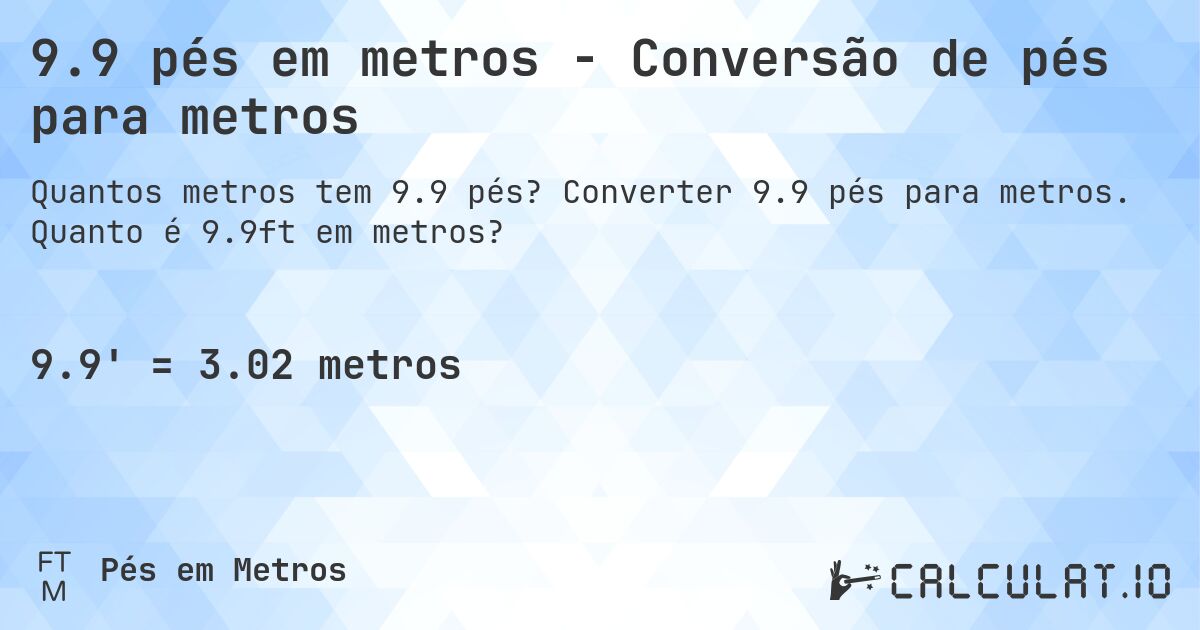 9.9 pés em metros - Conversão de pés para metros

Quantos metros tem 9.9 pés? Converter 9.9 pés para metros. Quanto é 9.9ft em metros?

9.9' = 3.02 metros

FT
M
Pés em Metros

CALCULAT.IO